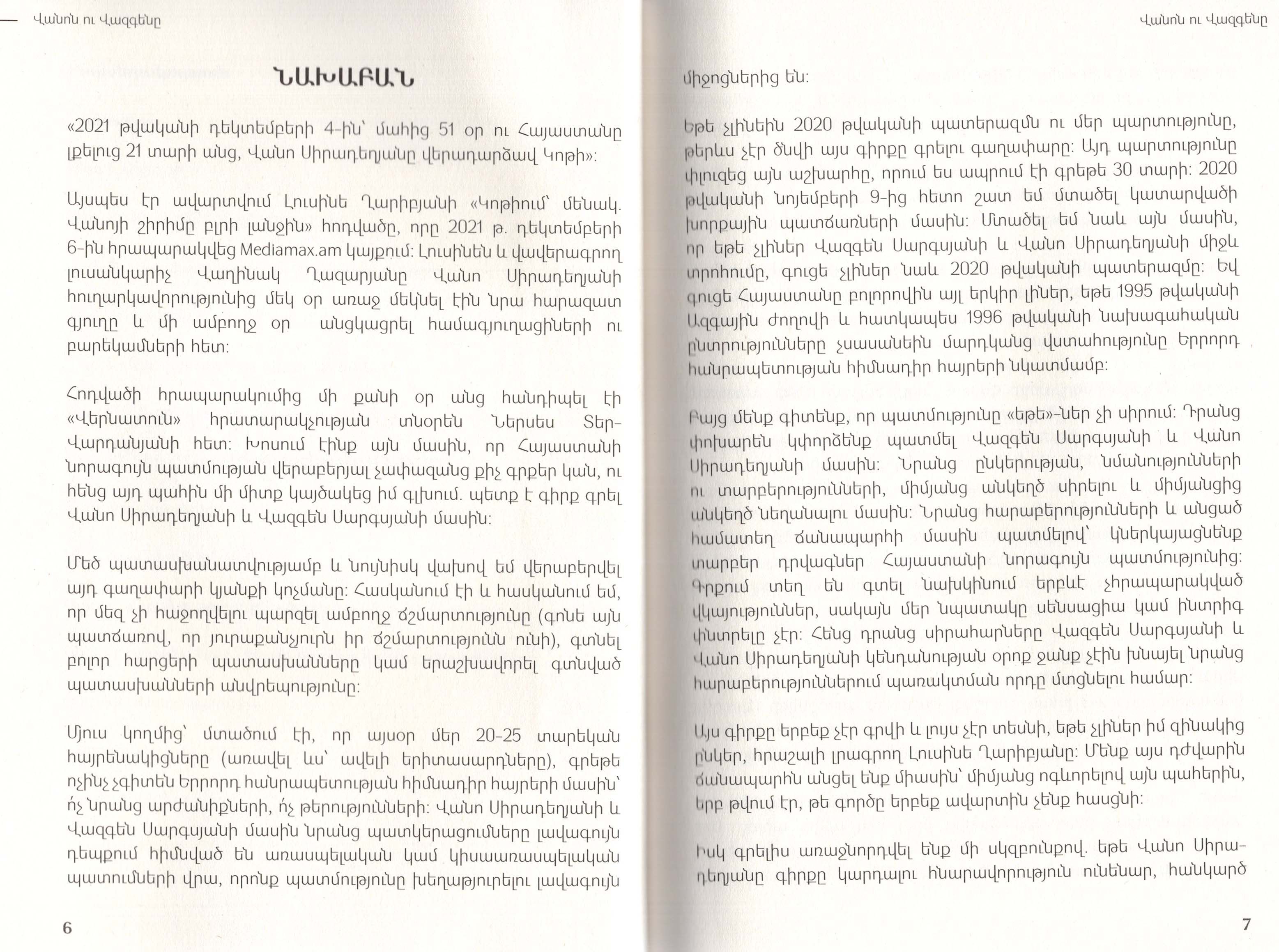 Վանոն ու Վազգենը

ՆԱԽԱԲԱՆ

«2021 թվականի դեկտեմբերի 4-ին՝ մահից 51 օր ու Հայաստանը լքելուց 21 տարի անց, Վանո Սիրադեղյանը վերադարձավ Կոթի»:

Այսպես էր ավարտվում Լուսինե Ղարիբյանի «Կոթիում՝ մենակ. Վանոյի շիրիմը բլրի լանջին» հոդվածը, որը 2021 թ. դեկտեմբերի 6-ին հրապարակվեց Mediamax.am կայքում: Լուսինեն և վավերագրող լուսանկարիչ Վաղինակ Ղազարյանը Վանո Սիրադեղյանի հուղարկավորությունից մեկ օր առաջ մեկնել էին նրա հարազատ գյուղը և մի ամբողջ օր անցկացրել համագյուղացիների ու բարեկամների հետ:

Հոդվածի հրապարակումից մի քանի օր անց հանդիպել էի «Վերնատուն» հրատարակչության տնօրեն Ներսես Տեր-Վարդանյանի հետ: Խոսում էինք այն մասին, որ Հայաստանի նորագույն պատմության վերաբերյալ չափազանց քիչ գրքեր կան, ու հենց այդ պահին մի միտք կայծակեց իմ գլխում. պետք է գիրք գրել Վանո Սիրադեղյանի և Վազգեն Սարգսյանի մասին:

Մեծ պատասխանատվությամբ և նույնիսկ վախով եմ վերաբերվել այդ գաղափարի կյանքի կոչմանը: Հասկանում էի և հասկանում եմ, որ մեզ չի հաջողվելու պարզել ամբողջ ճշմարտությունը (գոնե այն պատճառով, որ յուրաքանչյուրն իր ճշմարտությունն ունի), գտնել բոլոր հարցերի պատասխանները կամ երաշխավորել գտնված պատասխանների անվրեպությունը:

Մյուս կողմից՝ մտածում էի, որ այսօր մեր 20-25 տարեկան հայրենակիցները (առավել ևս՝ ավելի երիտասարդները), գրեթե ոչինչ չգիտեն Երրորդ հանրապետության հիմնադիր հայրերի մասին՝ ո՛չ նրանց արժանիքների, ո՛չ թերությունների: Վանո Սիրադեղյանի և Վազգեն Սարգսյանի մասին նրանց պատկերացումները լավագույն դեպքում հիմնված են առասպելական կամ կիսաառասպելական պատումների վրա, որոնք պատմությունը խեղաթյուրելու լավագույն

6

Վանոն ու Վազգենը

միջոցներից են:

Եթե չլինեին 2020 թվականի պատերազմն ու մեր պարտությունը, թերևս չէր ծնվի այս գիրքը գրելու գաղափարը: Այդ պարտությունը փլուզեց այն աշխարհը, որում ես ապրում էի գրեթե 30 տարի: 2020 թվականի նոյեմբերի 9-ից հետո շատ եմ մտածել կատարվածի խորքային պատճառների մասին: Մտածել եմ նաև այն մասին, որ եթե չլիներ Վազգեն Սարգսյանի և Վանո Սիրադեղյանի միջև տրոհումը, գուցե չլիներ նաև 2020 թվականի պատերազմը: Եվ գուցե Հայաստանը բոլորովին այլ երկիր լիներ, եթե 1995 թվականի Ազգային ժողովի և հատկապես 1996 թվականի նախագահական ընտրությունները չսասանեին մարդկանց վստահությունը Երրորդ հանրապետության հիմնադիր հայրերի նկատմամբ:

Բայց մենք գիտենք, որ պատմությունը «եթե»-ներ չի սիրում: Դրանց փոխարեն կփորձենք պատմել Վազգեն Սարգսյանի և Վանո Սիրադեղյանի մասին: Նրանց ընկերության, նմանությունների ու տարբերությունների, միմյանց անկեղծ սիրելու և միմյանցից անկեղծ նեղանալու մասին: Նրանց հարաբերությունների և անցած համատեղ ճանապարհի մասին պատմելով՝ կներկայացնենք տարբեր դրվագներ Հայաստանի նորագույն պատմությունից: Գրքում տեղ են գտել նախկինում երբևէ չհրապարակված վկայություններ, սակայն մեր նպատակը սենսացիա կամ ինտրիգ փնտրելը չէր: Հենց դրանց սիրահարները Վազգեն Սարգսյանի և Վանո Սիրադեղյանի կենդանության օրոք ջանք չէին խնայել նրանց հարաբերություններում պառակտման որդը մտցնելու համար:

Այս գիրքը երբեք չէր գրվի և լույս չէր տեսնի, եթե չլիներ իմ զինակից ընկեր, հրաշալի լրագրող Լուսինե Ղարիբյանը: Մենք այս դժվարին ճանապարհն անցել ենք միասին՝ միմյանց ոգևորելով այն պահերին, երբ թվում էր, թե գործը երբեք ավարտին չենք հասցնի:

Իսկ գրելիս առաջնորդվել ենք մի սկզբունքով. եթե Վանո Սիրադեղյանը գիրքը կարդալու հնարավորություն ունենար, հանկարծ

7